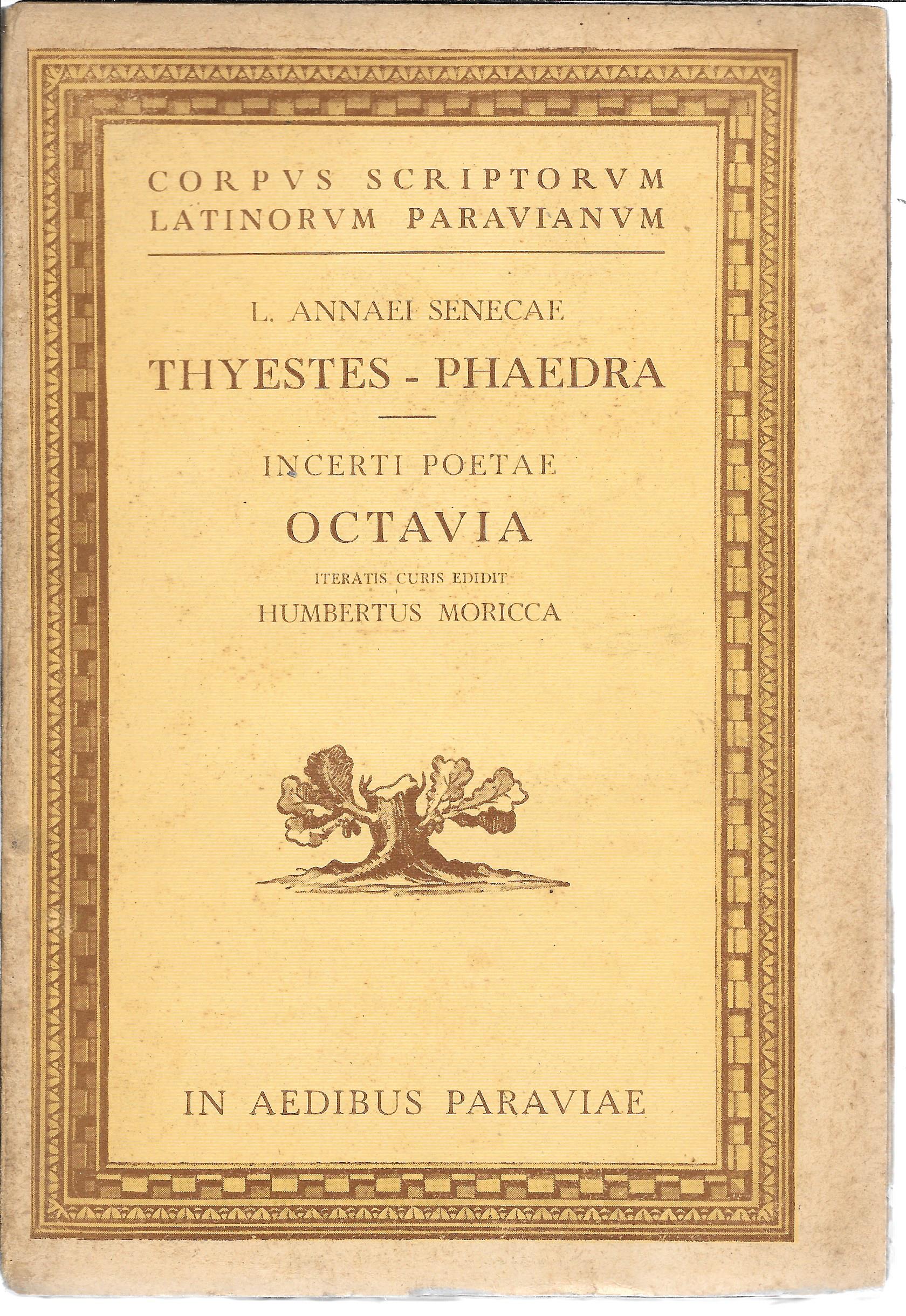 CORPVS SCRIPTORVM LATINORVM PARAVIANVM

L. ANNAEI SENECAE

THYESTES - PHAEDRA

INCERTI POETAE

OCTAVIA

ITERATIS CURIS EDIDIT
HUMBERTUS MORICCA

IN AEDIBUS PARAVIAE